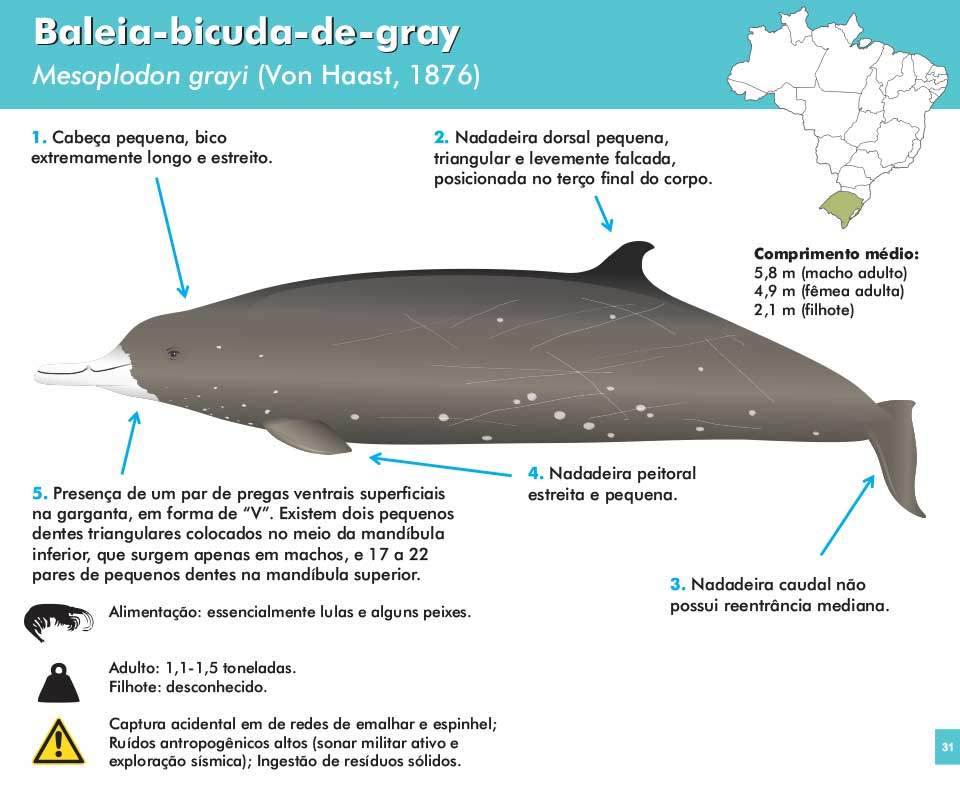 Baleia-bicuda-de-gray
Mesoplodon grayi (Von Haast, 1876)

1. Cabeça pequena, bico extremamente longo e estreito.

2. Nadadeira dorsal pequena, triangular e levemente falcada, posicionada no terço final do corpo.

Comprimento médio:
5,8 m (macho adulto)
4,9 m (fêmea adulta)
2,1 m (filhote)

4. Nadadeira peitoral estreita e pequena.

5. Presença de um par de pregas ventrais superficiais na garganta, em forma de "V". Existem dois pequenos dentes triangulares colocados no meio da mandíbula inferior, que surgem apenas em machos, e 17 a 22 pares de pequenos dentes na mandíbula superior.

3. Nadadeira caudal não possui reentrância mediana.

Alimentação: essencialmente lulas e alguns peixes.

Adulto: 1,1-1,5 toneladas.
Filhote: desconhecido.

Captura acidental em de redes de emalhar e espinhel; Ruídos antropogênicos altos (sonar militar ativo e exploração sísmica); Ingestão de resíduos sólidos.

31